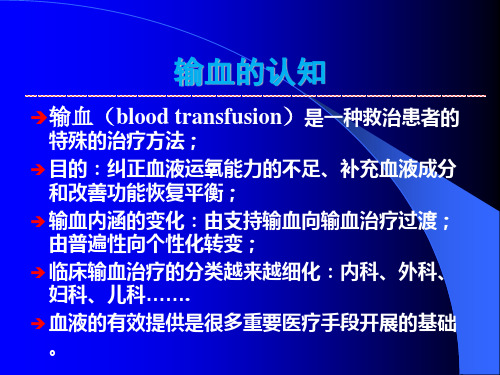 输血的认知

➔输血（blood transfusion）是一种救治患者的特殊的治疗方法；

➔目的：纠正血液运氧能力的不足、补充血液成分和改善功能恢复平衡；

➔输血内涵的变化：由支持输血向输血治疗过渡；由普遍性向个性化转变；

➔临床输血治疗的分类越来越细化：内科、外科、妇科、儿科…….

➔血液的有效提供是很多重要医疗手段开展的基础。